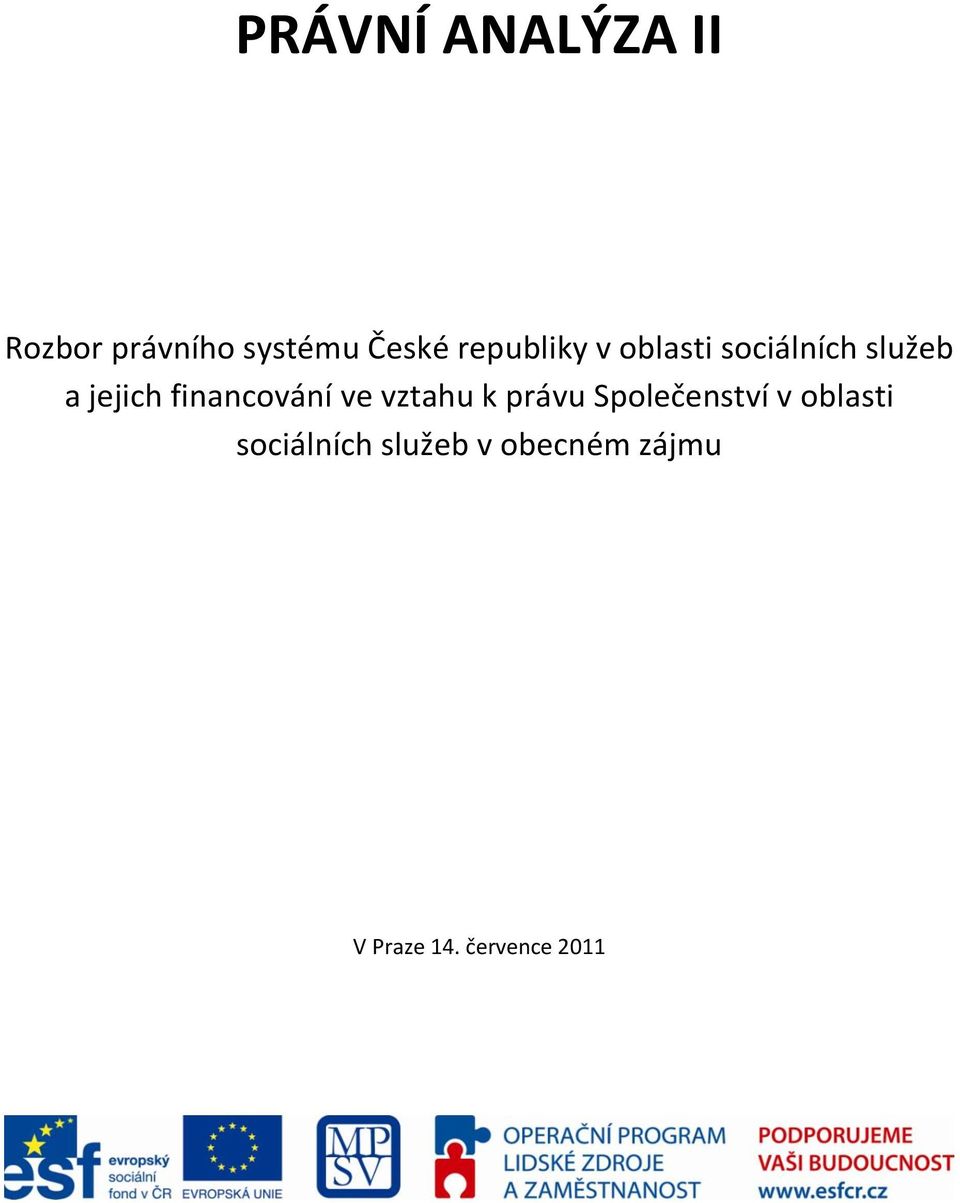 PRÁVNÍ ANALÝZA II

Rozbor právního systému České republiky v oblasti sociálních služeb a jejich financování ve vztahu k právu Společenství v oblasti sociálních služeb v obecném zájmu

V Praze 14. července 2011

esf evropský sociální fond v ČR

EVROPSKÁ UNIE

MPSV

OPERAČNÍ PROGRAM LIDSKÉ ZDROJE A ZAMĚSTNANOST

PODPORUJEME VAŠI BUDOUCNOST www.esfcr.cz